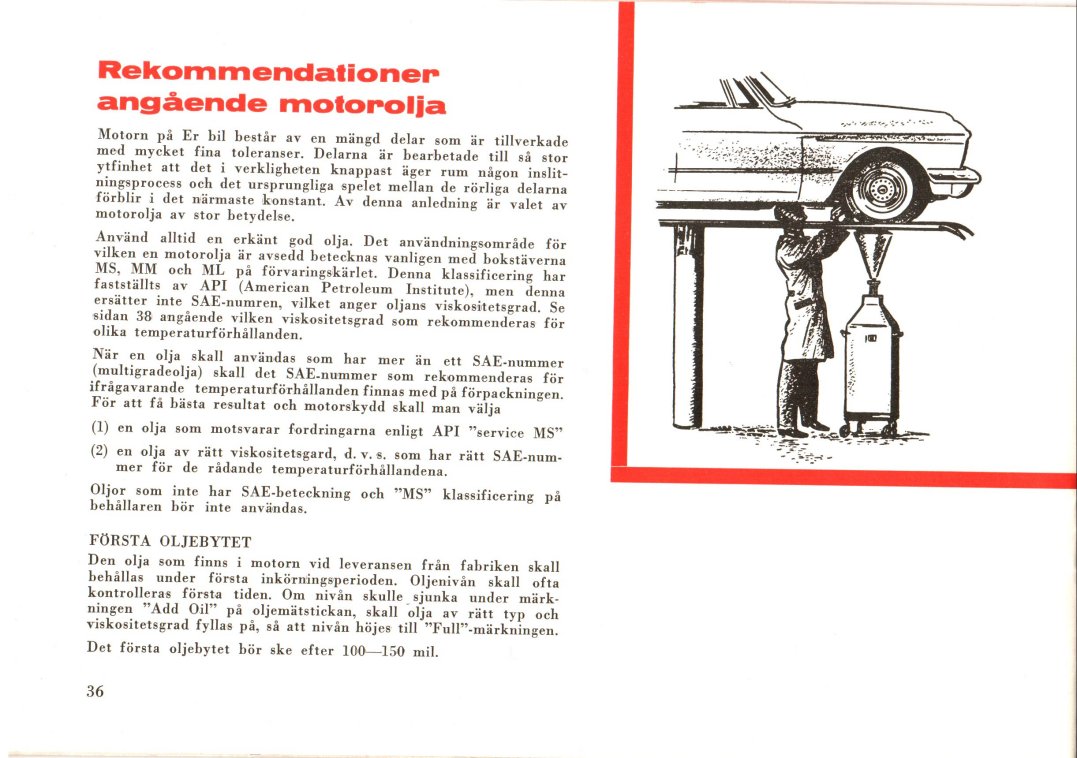 Rekommendationer angående motorolja

Motorn på Er bil består av en mängd delar som är tillverkade med mycket fina toleranser. Delarna är bearbetade till så stor ytfinhet att det i verkligheten knappast äger rum någon inslitningsprocess och det ursprungliga spelet mellan de rörliga delarna förblir i det närmaste konstant. Av denna anledning är valet av motorolja av stor betydelse.

Använd alltid en erkänt god olja. Det användningsområde för vilken en motorolja är avsedd betecknas vanligen med bokstäverna MS, MM och ML på förvaringskärlet. Denna klassificering har fastställts av API (American Petroleum Institute), men denna ersätter inte SAE-numren, vilket anger oljans viskositetsgrad. Se sidan 38 angående vilken viskositetsgrad som rekommenderas för olika temperaturförhållanden.

När en olja skall användas som har mer än ett SAE-nummer (multigradeolja) skall det SAE-nummer som rekommenderas för ifrågavarande temperaturförhållanden finnas med på förpackningen. För att få bästa resultat och motorskydd skall man välja

(1) en olja som motsvarar fordringarna enligt API "service MS"

(2) en olja av rätt viskositetsgard, d. v. s. som har rätt SAE-nummer för de rådande temperaturförhållandena.

Oljor som inte har SAE-beteckning och "MS" klassificering på behållaren bör inte användas.

FÖRSTA OLJEBYTET
Den olja som finns i motorn vid leveransen från fabriken skall behållas under första inkörningsperioden. Oljenivån skall ofta kontrolleras första tiden. Om nivån skulle sjunka under märkningen "Add Oil" på oljemätstickan, skall olja av rätt typ och viskositetsgrad fyllas på, så att nivån höjes till "Full"-märkningen.

Det första oljebytet bör ske efter 100—150 mil.

36